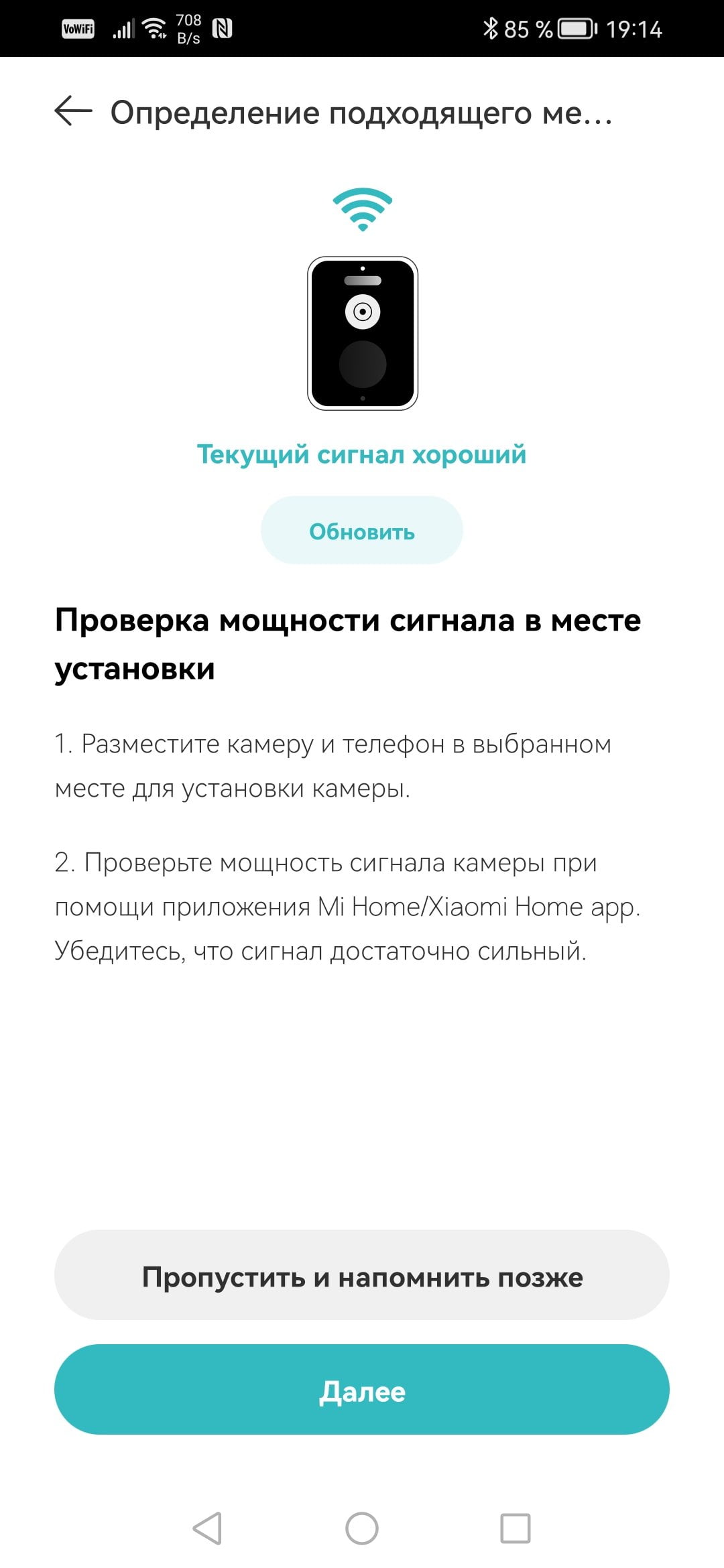 VoWiFi 708 B/s 85 % 19:14

Определение подходящего ме...

Текущий сигнал хороший

Обновить

Проверка мощности сигнала в месте установки

1. Разместите камеру и телефон в выбранном месте для установки камеры.

2. Проверьте мощность сигнала камеры при помощи приложения Mi Home/Xiaomi Home app. Убедитесь, что сигнал достаточно сильный.

Пропустить и напомнить позже

Далее